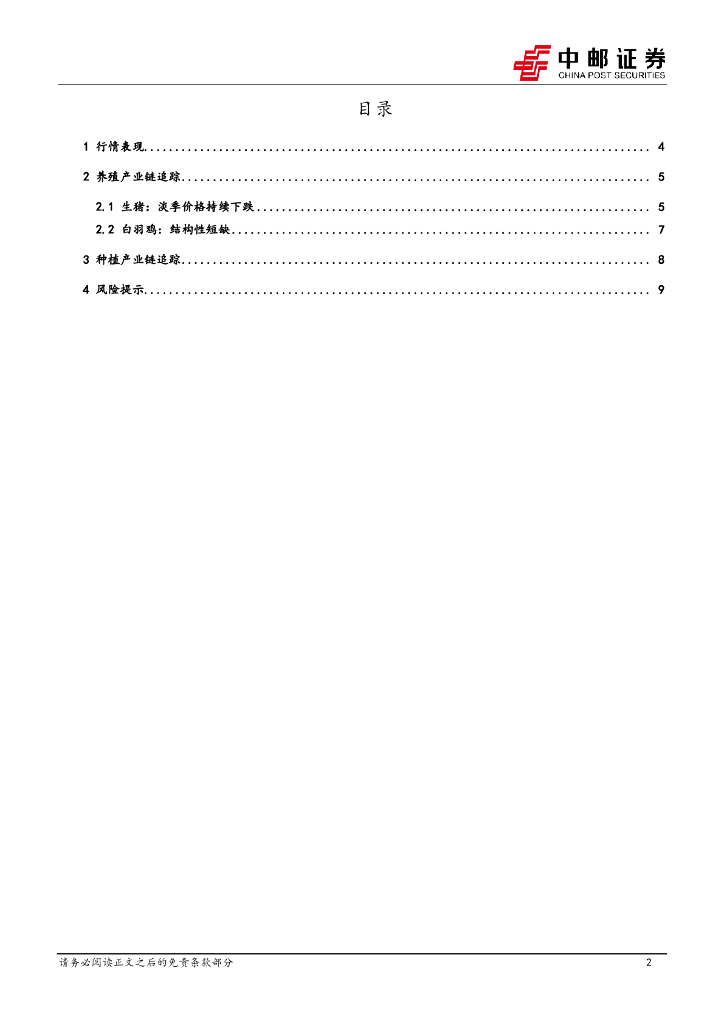 中邮证券
CHINA POST SECURITIES

目录

1 行情表现 4

2 养殖产业链追踪 5

2.1 生猪：淡季价格持续下跌 5

2.2 白羽鸡：结构性短缺 7

3 种植产业链追踪 8

4 风险提示 9

请务必阅读正文之后的免责条款部分 2